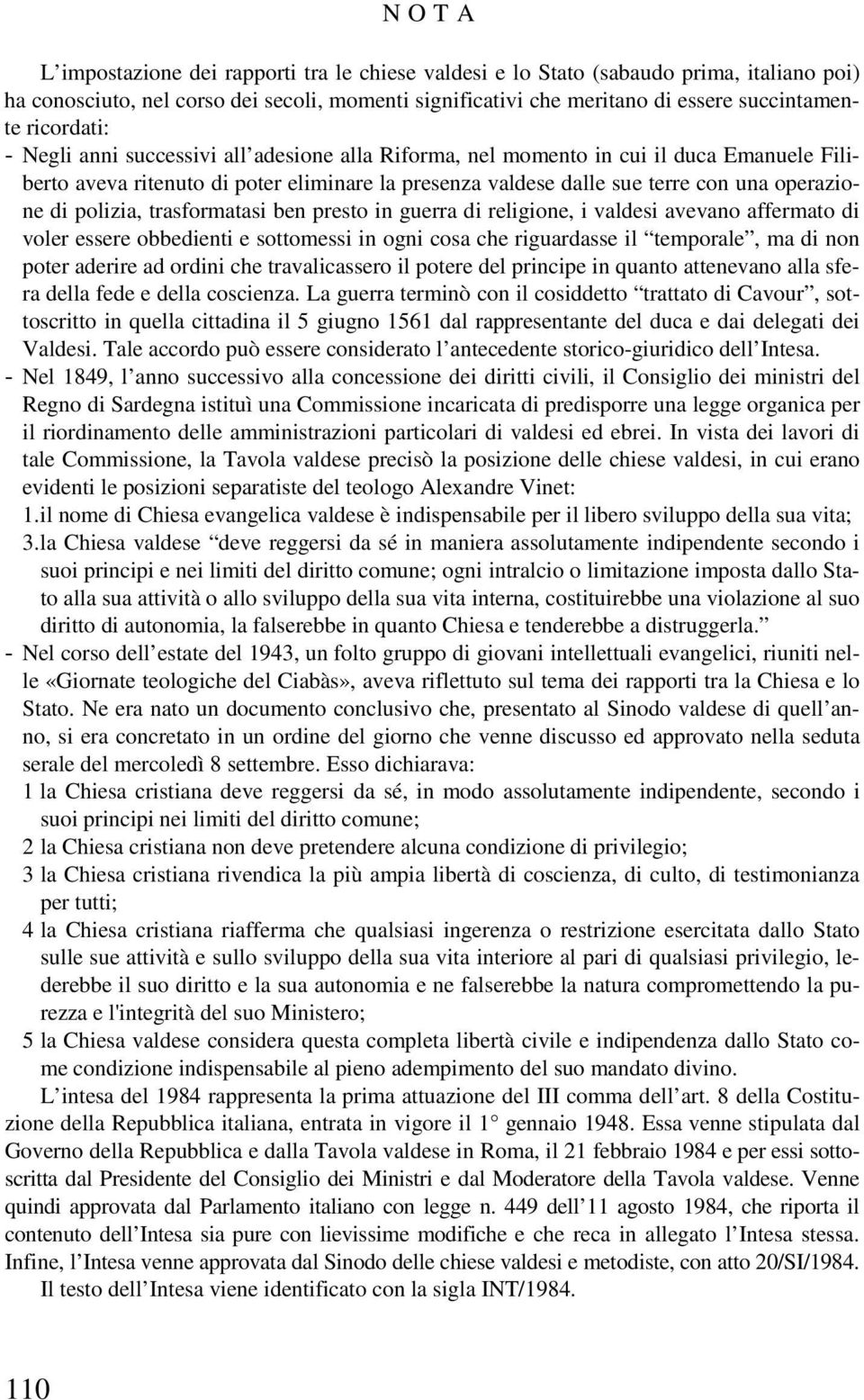 N O T A

L’impostazione dei rapporti tra le chiese valdesi e lo Stato (sabaudo prima, italiano poi) ha conosciuto, nel corso dei secoli, momenti significativi che meritano di essere succintamente ricordati:
- Negli anni successivi all’adesione alla Riforma, nel momento in cui il duca Emanuele Filiberto aveva ritenuto di poter eliminare la presenza valdese dalle sue terre con una operazione di polizia, trasformatasi ben presto in guerra di religione, i valdesi avevano affermato di voler essere obbedienti e sottomessi in ogni cosa che riguardasse il “temporale”, ma di non poter aderire ad ordini che travalicassero il potere del principe in quanto attenevano alla sfera della fede e della coscienza. La guerra terminò con il cosiddetto “trattato di Cavour”, sottoscritto in quella cittadina il 5 giugno 1561 dal rappresentante del duca e dai delegati dei Valdesi. Tale accordo può essere considerato l’antecedente storico-giuridico dell’Intesa.
- Nel 1849, l’anno successivo alla concessione dei diritti civili, il Consiglio dei ministri del Regno di Sardegna istituì una Commissione incaricata di predisporre una legge organica per il riordinamento delle amministrazioni particolari di valdesi ed ebrei. In vista dei lavori di tale Commissione, la Tavola valdese precisò la posizione delle chiese valdesi, in cui erano evidenti le posizioni separatiste del teologo Alexandre Vinet:
1.il nome di Chiesa evangelica valdese è indispensabile per il libero sviluppo della sua vita;
3.la Chiesa valdese “deve reggersi da sé in maniera assolutamente indipendente secondo i suoi principi e nei limiti del diritto comune; ogni intralcio o limitazione imposta dallo Stato alla sua attività o allo sviluppo della sua vita interna, costituirebbe una violazione al suo diritto di autonomia, la falserebbe in quanto Chiesa e tenderebbe a distruggerla.”
- Nel corso dell’estate del 1943, un folto gruppo di giovani intellettuali evangelici, riuniti nelle «Giornate teologiche del Ciabàs», aveva riflettuto sul tema dei rapporti tra la Chiesa e lo Stato. Ne era nato un documento conclusivo che, presentato al Sinodo valdese di quell’anno, si era concretato in un ordine del giorno che venne discusso ed approvato nella seduta serale del mercoledì 8 settembre. Esso dichiarava:
1 la Chiesa cristiana deve reggersi da sé, in modo assolutamente indipendente, secondo i suoi principi nei limiti del diritto comune;
2 la Chiesa cristiana non deve pretendere alcuna condizione di privilegio;
3 la Chiesa cristiana rivendica la più ampia libertà di coscienza, di culto, di testimonianza per tutti;
4 la Chiesa cristiana riafferma che qualsiasi ingerenza o restrizione esercitata dallo Stato sulle sue attività e sullo sviluppo della sua vita interiore al pari di qualsiasi privilegio, lederebbe il suo diritto e la sua autonomia e ne falserebbe la natura compromettendo la purezza e l'integrità del suo Ministero;
5 la Chiesa valdese considera questa completa libertà civile e indipendenza dallo Stato come condizione indispensabile al pieno adempimento del suo mandato divino.

L’intesa del 1984 rappresenta la prima attuazione del III comma dell’art. 8 della Costituzione della Repubblica italiana, entrata in vigore il 1° gennaio 1948. Essa venne stipulata dal Governo della Repubblica e dalla Tavola valdese in Roma, il 21 febbraio 1984 e per essi sottoscritta dal Presidente del Consiglio dei Ministri e dal Moderatore della Tavola valdese. Venne quindi approvata dal Parlamento italiano con legge n. 449 dell’11 agosto 1984, che riporta il contenuto dell’Intesa sia pure con lievissime modifiche e che reca in allegato l’Intesa stessa. Infine, l’Intesa venne approvata dal Sinodo delle chiese valdesi e metodiste, con atto 20/SI/1984.

Il testo dell’Intesa viene identificato con la sigla INT/1984.

110